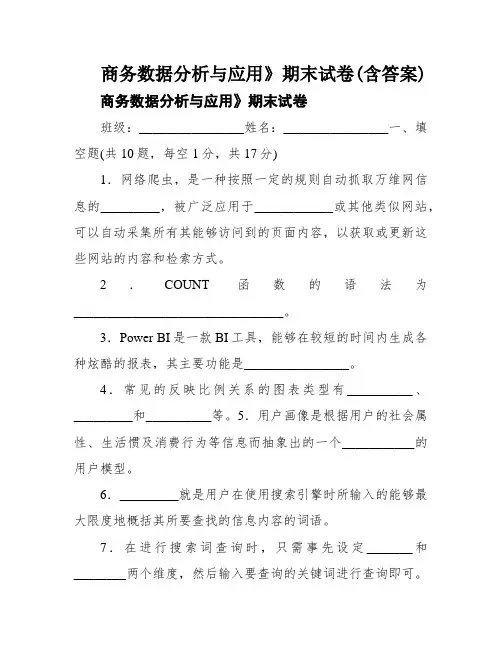 商务数据分析与应用》期末试卷(含答案)

商务数据分析与应用》期末试卷

班级：________________姓名：________________一、填空题(共 10 题，每空 1 分，共 17 分)

1．网络爬虫，是一种按照一定的规则自动抓取万维网信息的_________，被广泛应用于____________或其他类似网站，可以自动采集所有其能够访问到的页面内容，以获取或更新这些网站的内容和检索方式。

2．COUNT 函数的语法为________________________________。

3．Power BI 是一款 BI 工具，能够在较短的时间内生成各种炫酷的报表，其主要功能是________________。

4．常见的反映比例关系的图表类型有__________、_________和__________等。5．用户画像是根据用户的社会属性、生活惯及消费行为等信息而抽象出的一个___________的用户模型。

6．_________就是用户在使用搜索引擎时所输入的能够最大限度地概括其所要查找的信息内容的词语。

7．在进行搜索词查询时，只需事先设定_______和________两个维度，然后输入要查询的关键词进行查询即可。